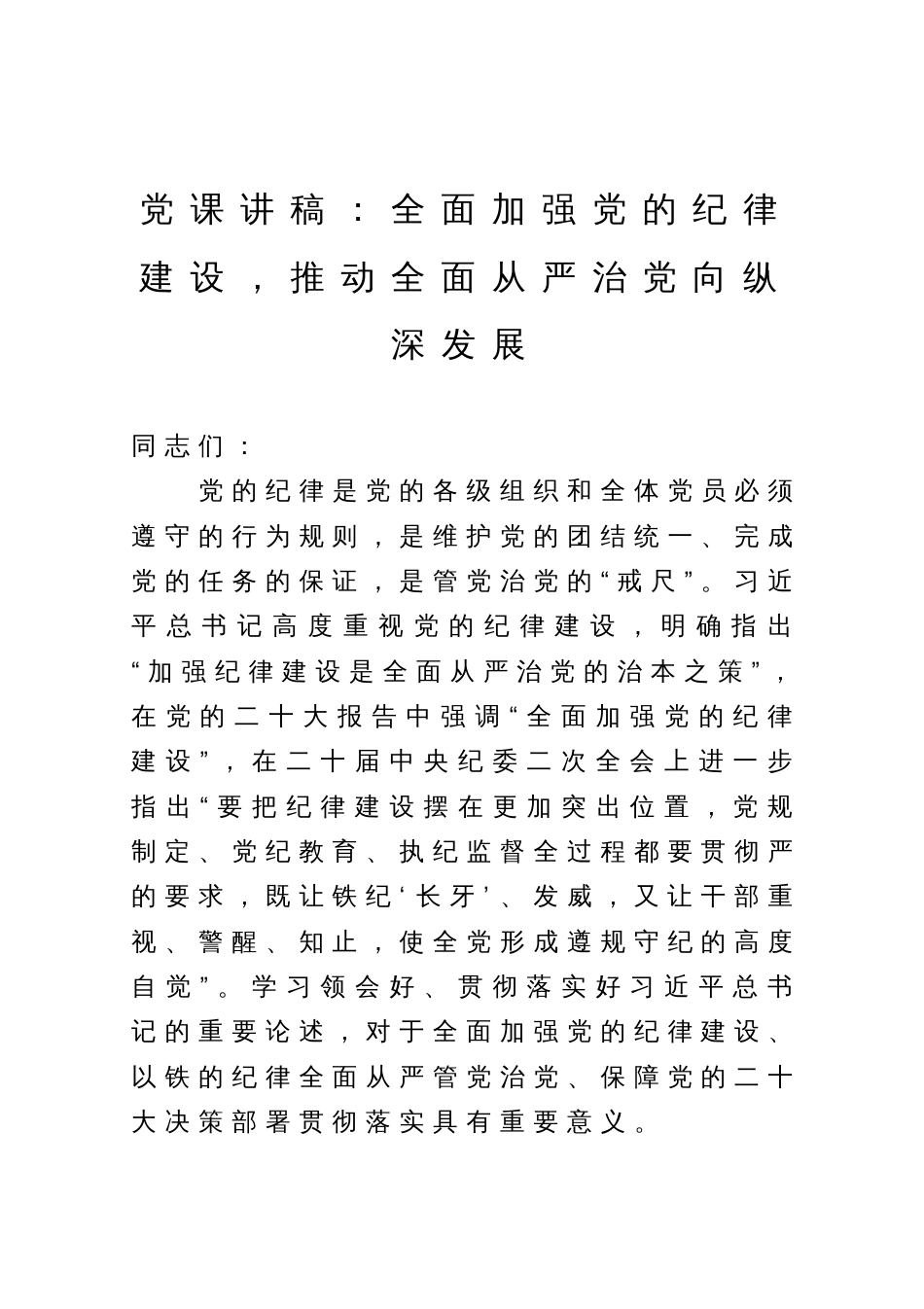 党课讲稿：全面加强党的纪律建设，推动全面从严治党向纵深发展

同志们：

党的纪律是党的各级组织和全体党员必须遵守的行为规则，是维护党的团结统一、完成党的任务的保证，是管党治党的“戒尺”。习近平总书记高度重视党的纪律建设，明确指出“加强纪律建设是全面从严治党的治本之策”，在党的二十大报告中强调“全面加强党的纪律建设”，在二十届中央纪委二次全会上进一步指出“要把纪律建设摆在更加突出位置，党规制定、党纪教育、执纪监督全过程都要贯彻严的要求，既让铁纪‘长牙’、发威，又让干部重视、警醒、知止，使全党形成遵规守纪的高度自觉”。学习领会好、贯彻落实好习近平总书记的重要论述，对于全面加强党的纪律建设、以铁的纪律全面从严管党治党、保障党的二十大决策部署贯彻落实具有重要意义。